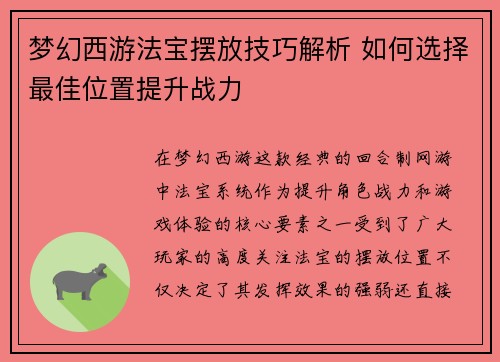 梦幻西游法宝摆放技巧解析 如何选择最佳位置提升战力

在梦幻西游这款经典的回合制网游中法宝系统作为提升角色战力和游戏体验的核心要素之一受到了广大玩家的高度关注法宝的摆放位置不仅决定了其发挥效果的强弱还直接